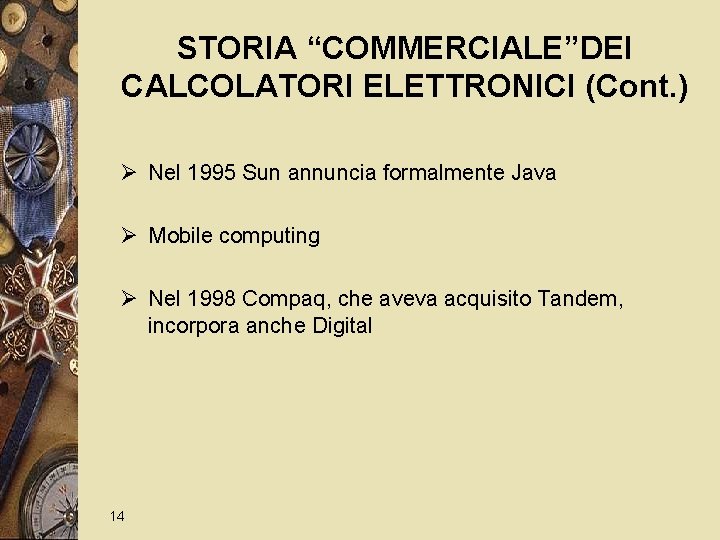 STORIA “COMMERCIALE”DEI CALCOLATORI ELETTRONICI (Cont.)

➢ Nel 1995 Sun annuncia formalmente Java

➢ Mobile computing

➢ Nel 1998 Compaq, che aveva acquisito Tandem, incorpora anche Digital

14